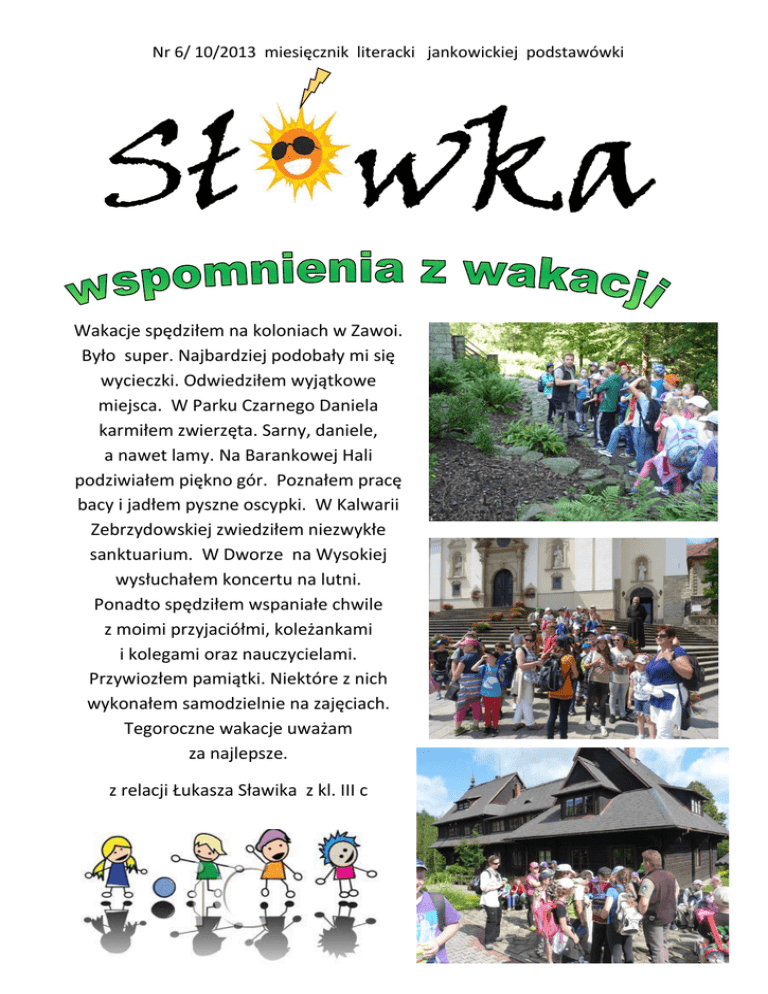 Nr 6/ 10/2013 miesięcznik literacki jankowickiej podstawówki

Sł wka

wspomnienia z wakacji

Wakacje spędziłem na koloniach w Zawoi. Było super. Najbardziej podobały mi się wycieczki. Odwiedziłem wyjątkowe miejsca. W Parku Czarnego Daniela karmiłem zwierzęta. Sarny, daniele, a nawet lamy. Na Barankowej Hali podziwiałem piękno gór. Poznałem pracę bacy i jadłem pyszne oscypki. W Kalwarii Zebrzydowskiej zwiedziłem niezwykłe sanktuarium. W Dworze na Wysokiej wysłuchałem koncertu na lutni. Ponadto spędziłem wspaniałe chwile z moimi przyjaciółmi, koleżankami i kolegami oraz nauczycielami. Przywiozłem pamiątki. Niektóre z nich wykonałem samodzielnie na zajęciach. Tegoroczne wakacje uważam za najlepsze.

z relacji Łukasza Sławika z kl. III c